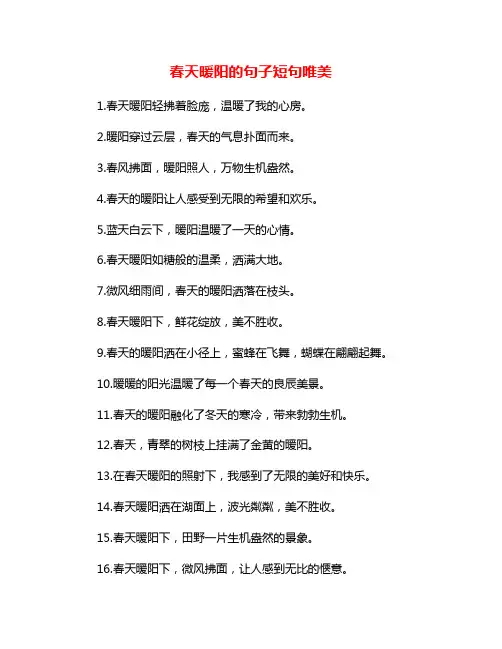 春天暖阳的句子短句唯美

1.春天暖阳轻拂着脸庞，温暖了我的心房。

2.暖阳穿过云层，春天的气息扑面而来。

3.春风拂面，暖阳照人，万物生机盎然。

4.春天的暖阳让人感受到无限的希望和欢乐。

5.蓝天白云下，暖阳温暖了一天的心情。

6.春天暖阳如糖般的温柔，洒满大地。

7.微风细雨间，春天的暖阳洒落在枝头。

8.春天暖阳下，鲜花绽放，美不胜收。

9.春天的暖阳洒在小径上，蜜蜂在飞舞，蝴蝶在翩翩起舞。

10.暖暖的阳光温暖了每一个春天的良辰美景。

11.春天的暖阳融化了冬天的寒冷，带来勃勃生机。

12.春天，青翠的树枝上挂满了金黄的暖阳。

13.在春天暖阳的照射下，我感到了无限的美好和快乐。

14.春天暖阳洒在湖面上，波光粼粼，美不胜收。

15.春天暖阳下，田野一片生机盎然的景象。

16.春天暖阳下，微风拂面，让人感到无比的惬意。